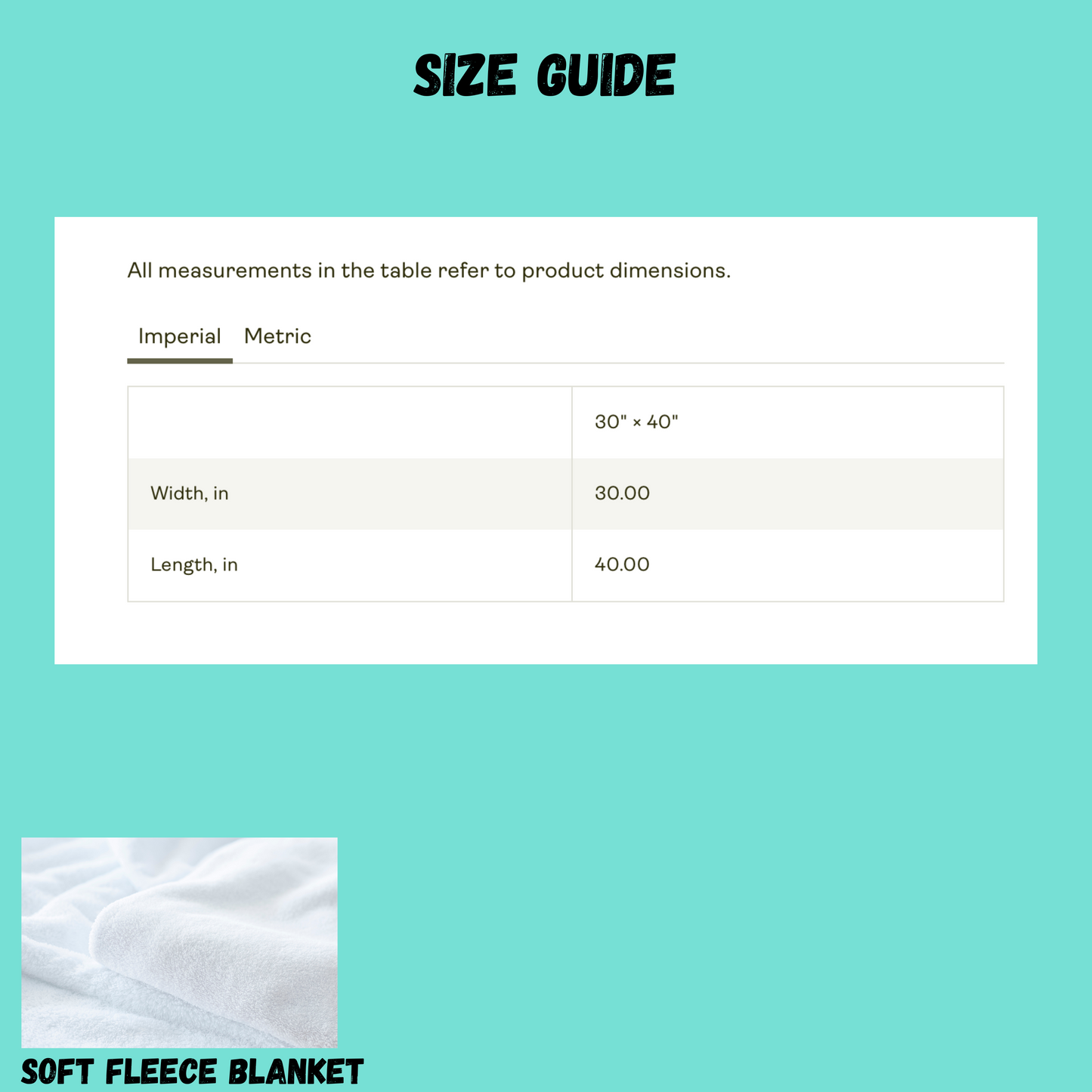 SIZE GUIDE

All measurements in the table refer to product dimensions.

Imperial Metric

| | 30" × 40" |
|---|---|
| Width, in | 30.00 |
| Length, in | 40.00 |

SOFT FLEECE BLANKET